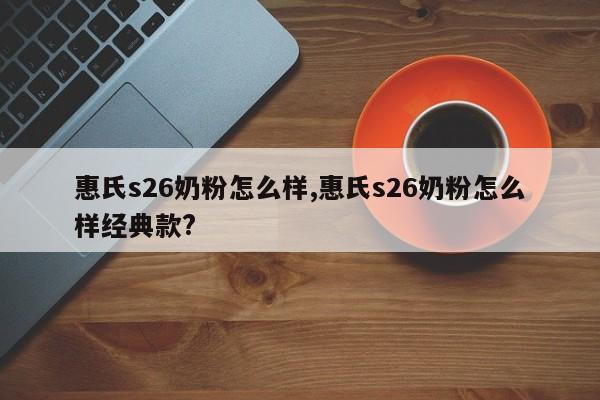 惠氏s26奶粉怎么样,惠氏s26奶粉怎么样经典款?